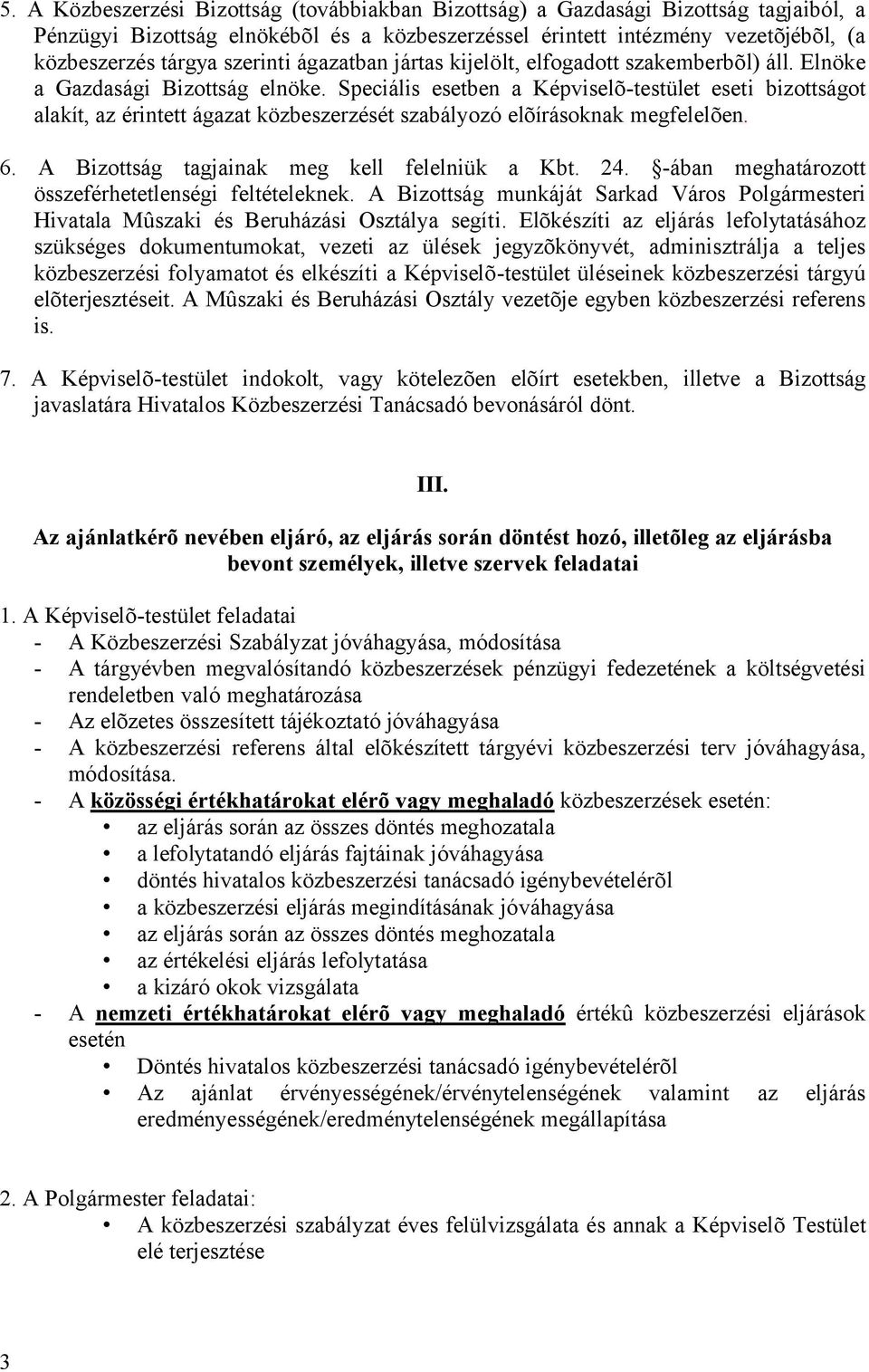 5. A Közbeszerzési Bizottság (továbbiakban Bizottság) a Gazdasági Bizottság tagjaiból, a Pénzügyi Bizottság elnökébõl és a közbeszerzéssel érintett intézmény vezetõjébõl, (a közbeszerzés tárgya szerinti ágazatban jártas kijelölt, elfogadott szakemberbõl) áll. Elnöke a Gazdasági Bizottság elnöke. Speciális esetben a Képviselõ-testület eseti bizottságot alakít, az érintett ágazat közbeszerzését szabályozó elõírásoknak megfelelõen.

6. A Bizottság tagjainak meg kell felelniük a Kbt. 24. §-ában meghatározott összeférhetetlenségi feltételeknek. A Bizottság munkáját Sarkad Város Polgármesteri Hivatala Mûszaki és Beruházási Osztálya segíti. Elõkészíti az eljárás lefolytatásához szükséges dokumentumokat, vezeti az ülések jegyzõkönyvét, adminisztrálja a teljes közbeszerzési folyamatot és elkészíti a Képviselõ-testület üléseinek közbeszerzési tárgyú elõterjesztéseit. A Mûszaki és Beruházási Osztály vezetõje egyben közbeszerzési referens is.

7. A Képviselõ-testület indokolt, vagy kötelezõen elõírt esetekben, illetve a Bizottság javaslatára Hivatalos Közbeszerzési Tanácsadó bevonásáról dönt.

III.

Az ajánlatkérõ nevében eljáró, az eljárás során döntést hozó, illetõleg az eljárásba bevont személyek, illetve szervek feladatai

1. A Képviselõ-testület feladatai
- A Közbeszerzési Szabályzat jóváhagyása, módosítása
- A tárgyévben megvalósítandó közbeszerzések pénzügyi fedezetének a költségvetési rendeletben való meghatározása
- Az elõzetes összesített tájékoztató jóváhagyása
- A közbeszerzési referens által elõkészített tárgyévi közbeszerzési terv jóváhagyása, módosítása.
- A közösségi értékhatárokat elérõ vagy meghaladó közbeszerzések esetén:
• az eljárás során az összes döntés meghozatala
• a lefolytatandó eljárás fajtáinak jóváhagyása
• döntés hivatalos közbeszerzési tanácsadó igénybevételérõl
• a közbeszerzési eljárás megindításának jóváhagyása
• az eljárás során az összes döntés meghozatala
• az értékelési eljárás lefolytatása
• a kizáró okok vizsgálata
- A nemzeti értékhatárokat elérõ vagy meghaladó értékû közbeszerzési eljárások esetén
• Döntés hivatalos közbeszerzési tanácsadó igénybevételérõl
• Az ajánlat érvényességének/érvénytelenségének valamint az eljárás eredményességének/eredménytelenségének megállapítása

2. A Polgármester feladatai:
• A közbeszerzési szabályzat éves felülvizsgálata és annak a Képviselõ Testület elé terjesztése

3